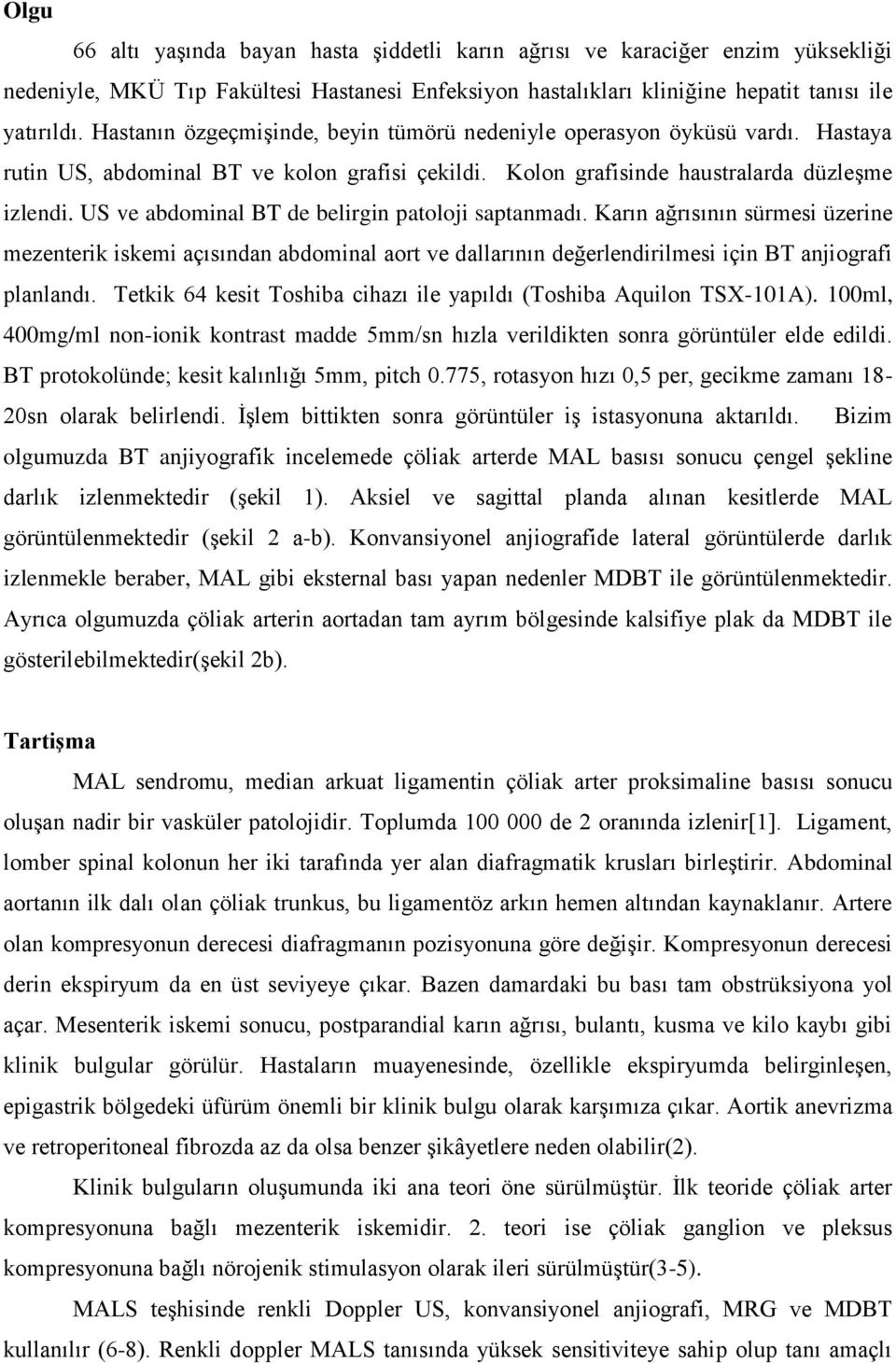 Olgu

66 altı yaşında bayan hasta şiddetli karın ağrısı ve karaciğer enzim yüksekliği nedeniyle, MKÜ Tıp Fakültesi Hastanesi Enfeksiyon hastalıkları kliniğine hepatit tanısı ile yatırıldı. Hastanın özgeçmişinde, beyin tümörü nedeniyle operasyon öyküsü vardı. Hastaya rutin US, abdominal BT ve kolon grafisi çekildi. Kolon grafisinde haustralarda düzleşme izlendi. US ve abdominal BT de belirgin patoloji saptanmadı. Karın ağrısının sürmesi üzerine mezenterik iskemi açısından abdominal aort ve dallarının değerlendirilmesi için BT anjiografi planlandı. Tetkik 64 kesit Toshiba cihazı ile yapıldı (Toshiba Aquilon TSX-101A). 100ml, 400mg/ml non-ionik kontrast madde 5mm/sn hızla verildikten sonra görüntüler elde edildi. BT protokolünde; kesit kalınlığı 5mm, pitch 0.775, rotasyon hızı 0,5 per, gecikme zamanı 18-20sn olarak belirlendi. İşlem bittikten sonra görüntüler iş istasyonuna aktarıldı. Bizim olgumuzda BT anjiyografik incelemede çöliak arterde MAL basısı sonucu çengel şekline darlık izlenmektedir (şekil 1). Aksiel ve sagittal planda alınan kesitlerde MAL görüntülenmektedir (şekil 2 a-b). Konvansiyonel anjiografide lateral görüntülerde darlık izlenmekle beraber, MAL gibi eksternal bası yapan nedenler MDBT ile görüntülenmektedir. Ayrıca olgumuzda çöliak arterin aortadan tam ayrım bölgesinde kalsifiye plak da MDBT ile gösterilebilmektedir(şekil 2b).

Tartişma

MAL sendromu, median arkuat ligamentin çöliak arter proksimaline basısı sonucu oluşan nadir bir vasküler patolojidir. Toplumda 100 000 de 2 oranında izlenir[1]. Ligament, lomber spinal kolonun her iki tarafında yer alan diafragmatik krusları birleştirir. Abdominal aortanın ilk dalı olan çöliak trunkus, bu ligamentöz arkın hemen altından kaynaklanır. Artere olan kompresyonun derecesi diafragmanın pozisyonuna göre değişir. Kompresyonun derecesi derin ekspiryum da en üst seviyeye çıkar. Bazen damardaki bu bası tam obstrüksiyona yol açar. Mesenterik iskemi sonucu, postparandial karın ağrısı, bulantı, kusma ve kilo kaybı gibi klinik bulgular görülür. Hastaların muayenesinde, özellikle ekspiryumda belirginleşen, epigastrik bölgedeki üfürüm önemli bir klinik bulgu olarak karşımıza çıkar. Aortik anevrizma ve retroperitoneal fibrozda az da olsa benzer şikâyetlere neden olabilir(2).

Klinik bulguların oluşumunda iki ana teori öne sürülmüştür. İlk teoride çöliak arter kompresyonuna bağlı mezenterik iskemidir. 2. teori ise çöliak ganglion ve pleksus kompresyonuna bağlı nörojenik stimulasyon olarak ileri sürülmüştür(3-5).

MALS teşhisinde renkli Doppler US, konvansiyonel anjiografi, MRG ve MDBT kullanılır (6-8). Renkli doppler MALS tanısında yüksek sensitiviteye sahip olup tanı amaçlı